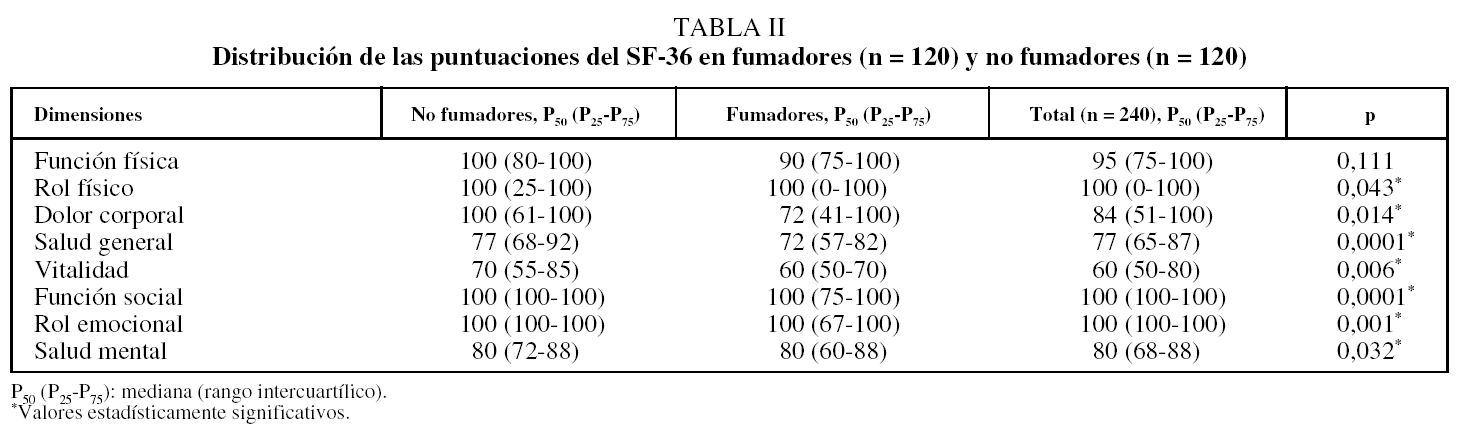 TABLA II
Distribución de las puntuaciones del SF-36 en fumadores (n = 120) y no fumadores (n = 120)

| Dimensiones | No fumadores, $P_{50}$ ($P_{25}$-$P_{75}$) | Fumadores, $P_{50}$ ($P_{25}$-$P_{75}$) | Total (n = 240), $P_{50}$ ($P_{25}$-$P_{75}$) | p |
|---|---|---|---|---|
| Función física | 100 (80-100) | 90 (75-100) | 95 (75-100) | 0,111 |
| Rol físico | 100 (25-100) | 100 (0-100) | 100 (0-100) | 0,043$^{*}$ |
| Dolor corporal | 100 (61-100) | 72 (41-100) | 84 (51-100) | 0,014$^{*}$ |
| Salud general | 77 (68-92) | 72 (57-82) | 77 (65-87) | 0,0001$^{*}$ |
| Vitalidad | 70 (55-85) | 60 (50-70) | 60 (50-80) | 0,006$^{*}$ |
| Función social | 100 (100-100) | 100 (75-100) | 100 (100-100) | 0,0001$^{*}$ |
| Rol emocional | 100 (100-100) | 100 (67-100) | 100 (100-100) | 0,001$^{*}$ |
| Salud mental | 80 (72-88) | 80 (60-88) | 80 (68-88) | 0,032$^{*}$ |

$P_{50}$ ($P_{25}$-$P_{75}$): mediana (rango intercuartílico).
$^{*}$Valores estadísticamente significativos.